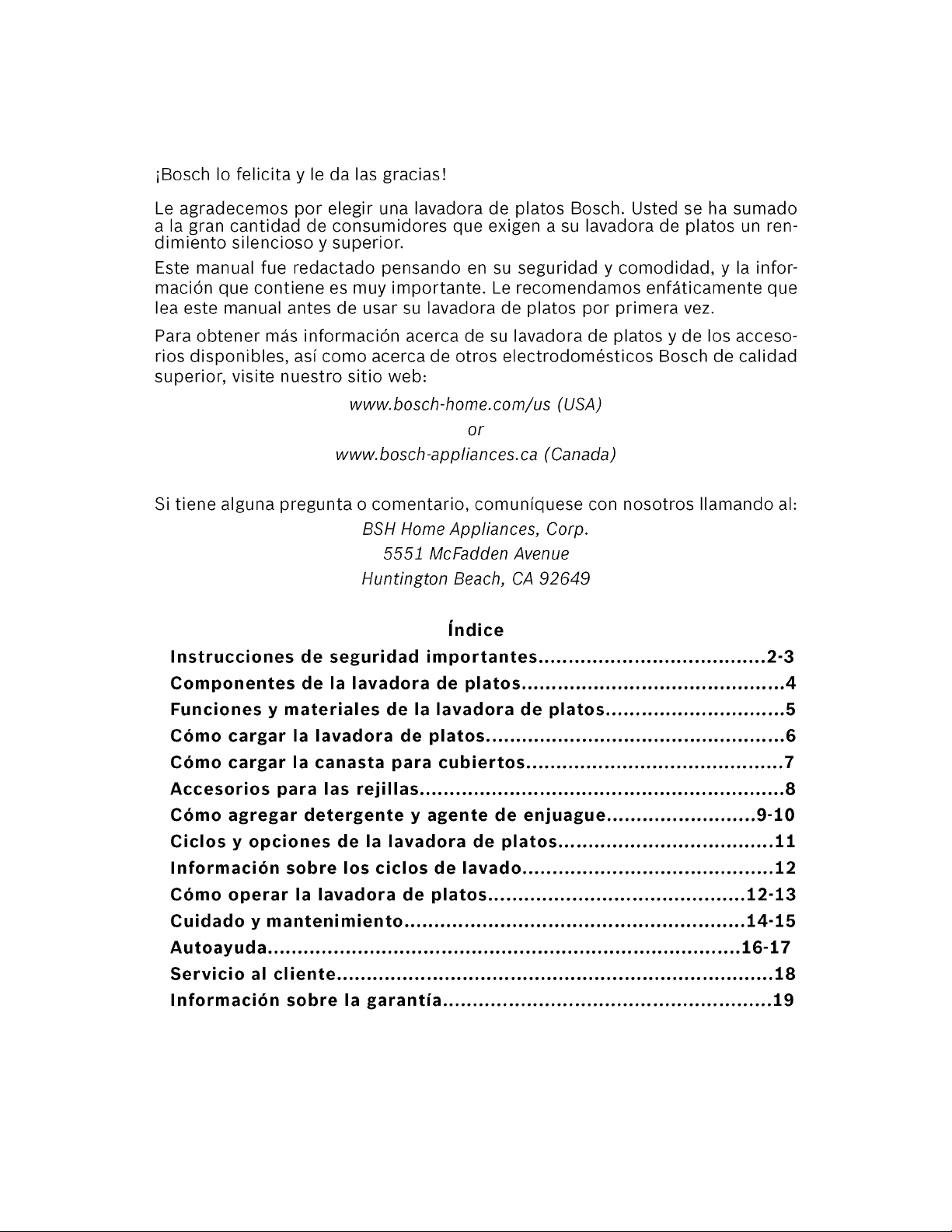 ¡Bosch lo felicita y le da las gracias!

Le agradecemos por elegir una lavadora de platos Bosch. Usted se ha sumado a la gran cantidad de consumidores que exigen a su lavadora de platos un rendimiento silencioso y superior.

Este manual fue redactado pensando en su seguridad y comodidad, y la información que contiene es muy importante. Le recomendamos enfáticamente que lea este manual antes de usar su lavadora de platos por primera vez.

Para obtener más información acerca de su lavadora de platos y de los accesorios disponibles, así como acerca de otros electrodomésticos Bosch de calidad superior, visite nuestro sitio web:

www.bosch-home.com/us (USA)
or
www.bosch-appliances.ca (Canada)

Si tiene alguna pregunta o comentario, comuníquese con nosotros llamando al:

BSH Home Appliances, Corp.
5551 McFadden Avenue
Huntington Beach, CA 92649

Índice

Instrucciones de seguridad importantes 2-3
Componentes de la lavadora de platos 4
Funciones y materiales de la lavadora de platos 5
Cómo cargar la lavadora de platos 6
Cómo cargar la canasta para cubiertos 7
Accesorios para las rejillas 8
Cómo agregar detergente y agente de enjuague 9-10
Ciclos y opciones de la lavadora de platos 11
Información sobre los ciclos de lavado 12
Cómo operar la lavadora de platos 12-13
Cuidado y mantenimiento 14-15
Autoayuda 16-17
Servicio al cliente 18
Información sobre la garantía 19